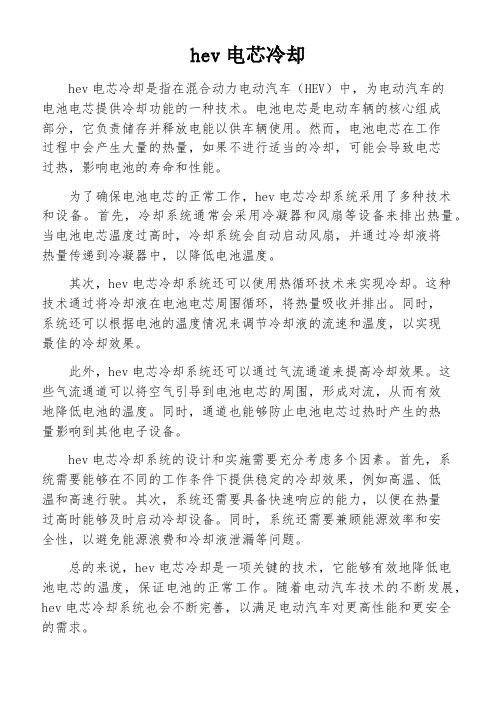 hev 电芯冷却

hev 电芯冷却是指在混合动力电动汽车（HEV）中，为电动汽车的电池电芯提供冷却功能的一种技术。电池电芯是电动车辆的核心组成部分，它负责储存并释放电能以供车辆使用。然而，电池电芯在工作过程中会产生大量的热量，如果不进行适当的冷却，可能会导致电芯过热，影响电池的寿命和性能。

为了确保电池电芯的正常工作，hev 电芯冷却系统采用了多种技术和设备。首先，冷却系统通常会采用冷凝器和风扇等设备来排出热量。当电池电芯温度过高时，冷却系统会自动启动风扇，并通过冷却液将热量传递到冷凝器中，以降低电池温度。

其次，hev 电芯冷却系统还可以使用热循环技术来实现冷却。这种技术通过将冷却液在电池电芯周围循环，将热量吸收并排出。同时，系统还可以根据电池的温度情况来调节冷却液的流速和温度，以实现最佳的冷却效果。

此外，hev 电芯冷却系统还可以通过气流通道来提高冷却效果。这些气流通道可以将空气引导到电池电芯的周围，形成对流，从而有效地降低电池的温度。同时，通道也能够防止电池电芯过热时产生的热量影响到其他电子设备。

hev 电芯冷却系统的设计和实施需要充分考虑多个因素。首先，系统需要能够在不同的工作条件下提供稳定的冷却效果，例如高温、低温和高速行驶。其次，系统还需要具备快速响应的能力，以便在热量过高时能够及时启动冷却设备。同时，系统还需要兼顾能源效率和安全性，以避免能源浪费和冷却液泄漏等问题。

总的来说，hev 电芯冷却是一项关键的技术，它能够有效地降低电池电芯的温度，保证电池的正常工作。随着电动汽车技术的不断发展，hev 电芯冷却系统也会不断完善，以满足电动汽车对更高性能和更安全的需求。